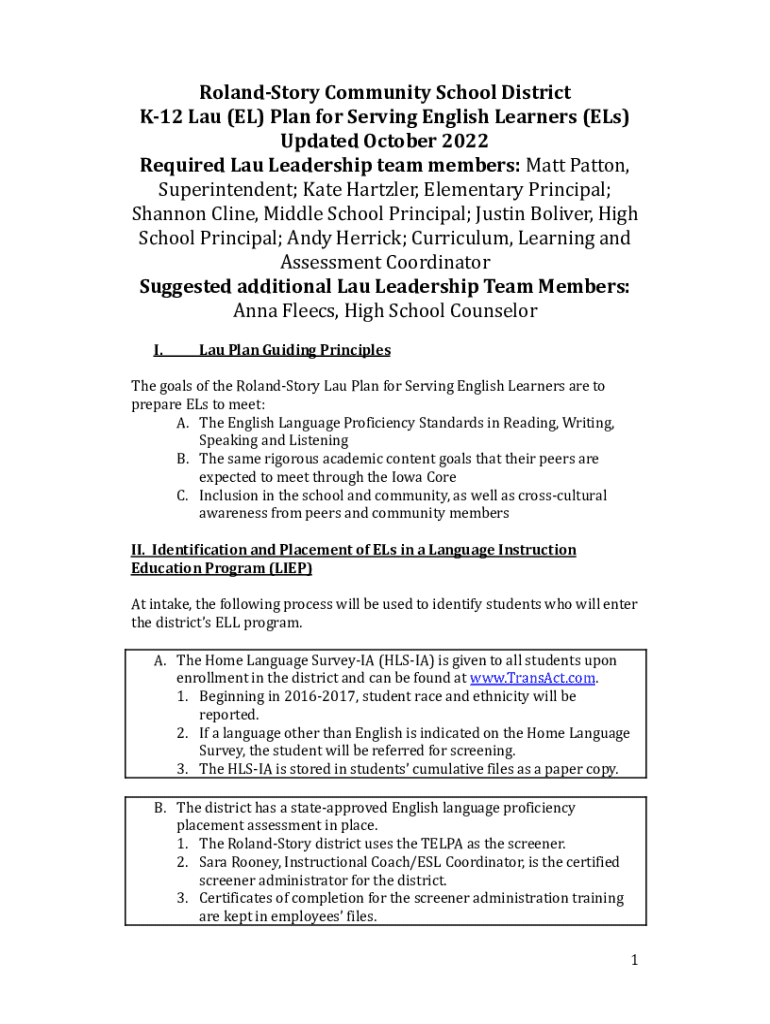 Roland-Story Community School District
K-12 Lau (EL) Plan for Serving English Learners (ELs)
Updated October 2022
Required Lau Leadership team members: Matt Patton, Superintendent; Kate Hartzler, Elementary Principal; Shannon Cline, Middle School Principal; Justin Boliver, High School Principal; Andy Herrick; Curriculum, Learning and Assessment Coordinator
Suggested additional Lau Leadership Team Members:
Anna Fleecs, High School Counselor

I. Lau Plan Guiding Principles

The goals of the Roland-Story Lau Plan for Serving English Learners are to prepare ELs to meet:
A. The English Language Proficiency Standards in Reading, Writing, Speaking and Listening
B. The same rigorous academic content goals that their peers are expected to meet through the Iowa Core
C. Inclusion in the school and community, as well as cross-cultural awareness from peers and community members

II. Identification and Placement of ELs in a Language Instruction Education Program (LIEP)

At intake, the following process will be used to identify students who will enter the district's ELL program.

A. The Home Language Survey-IA (HLS-IA) is given to all students upon enrollment in the district and can be found at www.TransAct.com.
1. Beginning in 2016-2017, student race and ethnicity will be reported.
2. If a language other than English is indicated on the Home Language Survey, the student will be referred for screening.
3. The HLS-IA is stored in students' cumulative files as a paper copy.

B. The district has a state-approved English language proficiency placement assessment in place.
1. The Roland-Story district uses the TELPA as the screener.
2. Sara Rooney, Instructional Coach/ESL Coordinator, is the certified screener administrator for the district.
3. Certificates of completion for the screener administration training are kept in employees' files.

1